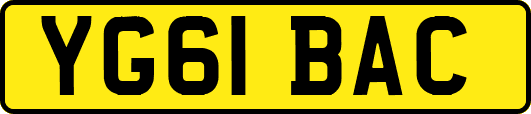 YG61 BAC